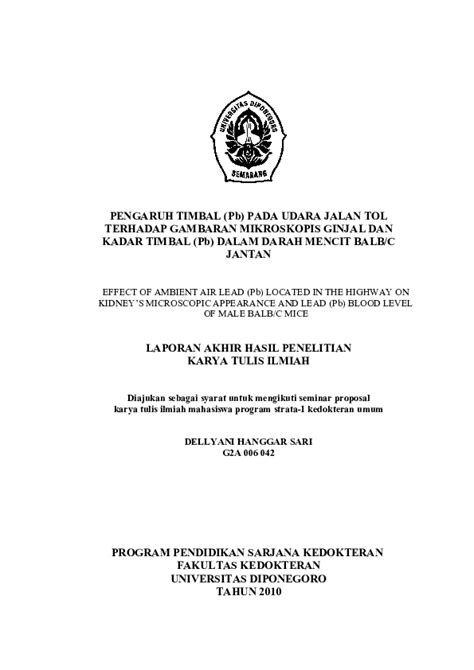 UNIVERSITAS DIPONEGORO
SEMARANG

PENGARUH TIMBAL (Pb) PADA UDARA JALAN TOL TERHADAP GAMBARAN MIKROSKOPIS GINJAL DAN KADAR TIMBAL (Pb) DALAM DARAH MENCIT BALB/C JANTAN

EFFECT OF AMBIENT AIR LEAD (Pb) LOCATED IN THE HIGHWAY ON KIDNEY'S MICROSCOPIC APPEARANCE AND LEAD (Pb) BLOOD LEVEL OF MALE BALB/C MICE

LAPORAN AKHIR HASIL PENELITIAN
KARYA TULIS ILMIAH

Diajukan sebagai syarat untuk mengikuti seminar proposal karya tulis ilmiah mahasiswa program strata-1 kedokteran umum

DELLYANI HANGGAR SARI
G2A 006 042

PROGRAM PENDIDIKAN SARJANA KEDOKTERAN
FAKULTAS KEDOKTERAN
UNIVERSITAS DIPONEGORO
TAHUN 2010